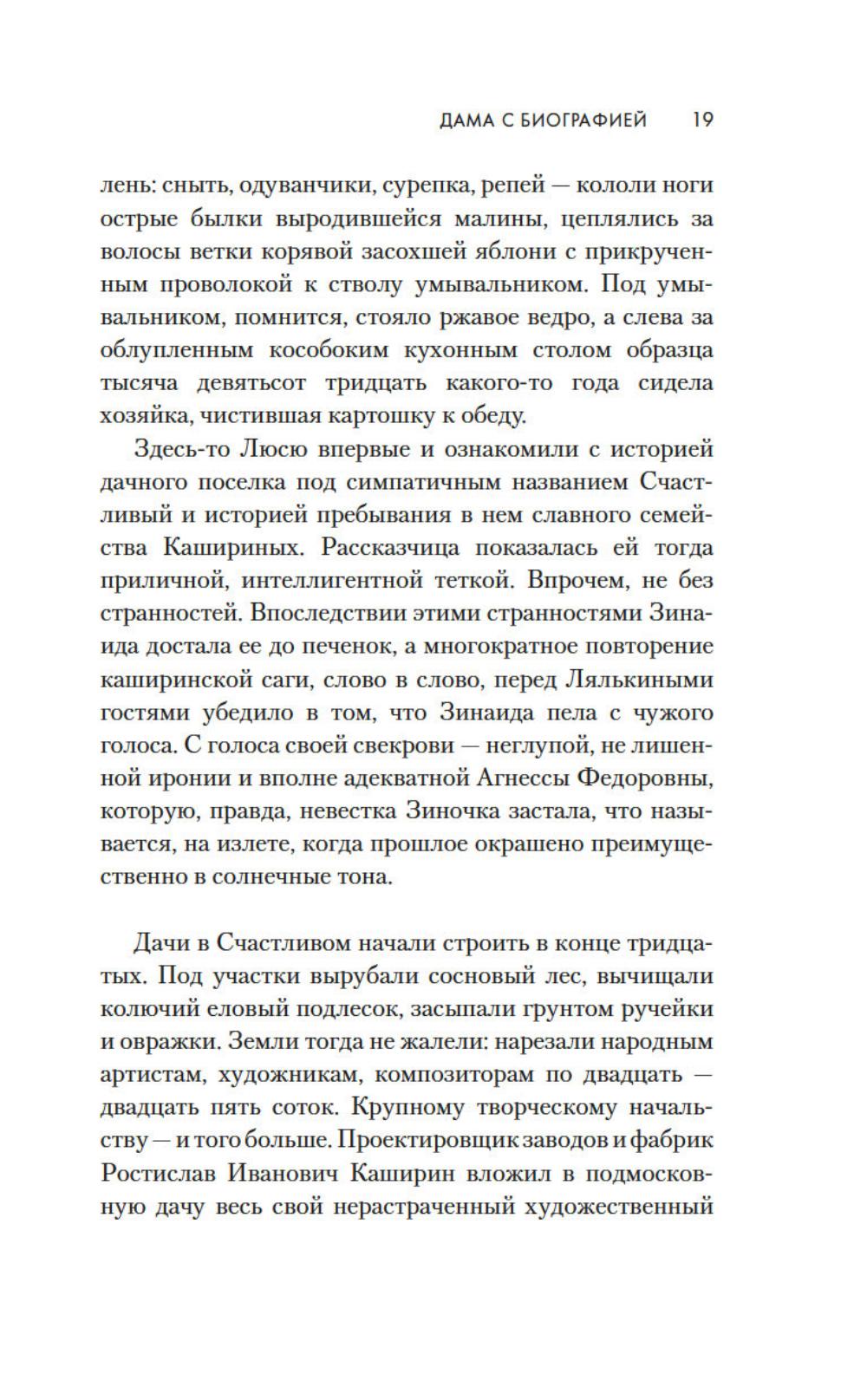 ДАМА С БИОГРАФИЕЙ 19

лень: сныть, одуванчики, сурепка, репей — кололи ноги острые былки выродившейся малины, цеплялись за волосы ветки корявой засохшей яблони с прикрученным проволокой к стволу умывальником. Под умывальником, помнится, стояло ржавое ведро, а слева за облупленным кособоким кухонным столом образца тысяча девятьсот тридцать какого-то года сидела хозяйка, чистившая картошку к обеду.

Здесь-то Люсю впервые и ознакомили с историей дачного поселка под симпатичным названием Счастливый и историей пребывания в нем славного семейства Кашириных. Рассказчица показалась ей тогда приличной, интеллигентной теткой. Впрочем, не без странностей. Впоследствии этими странностями Зинаида достала ее до печенок, а многократное повторение каширинской саги, слово в слово, перед Лялькиными гостями убедило в том, что Зинаида пела с чужого голоса. С голоса своей свекрови — неглупой, не лишенной иронии и вполне адекватной Агнессы Федоровны, которую, правда, невестка Зиночка застала, что называется, на излете, когда прошлое окрашено преимущественно в солнечные тона.

Дачи в Счастливом начали строить в конце тридцатых. Под участки вырубали сосновый лес, вычищали колючий еловый подлесок, засыпали грунтом ручейки и овражки. Земли тогда не жалели: нарезали народным артистам, художникам, композиторам по двадцать — двадцать пять соток. Крупному творческому начальству — и того больше. Проектировщик заводов и фабрик Ростислав Иванович Каширин вложил в подмосковную дачу весь свой нерастраченный художественный